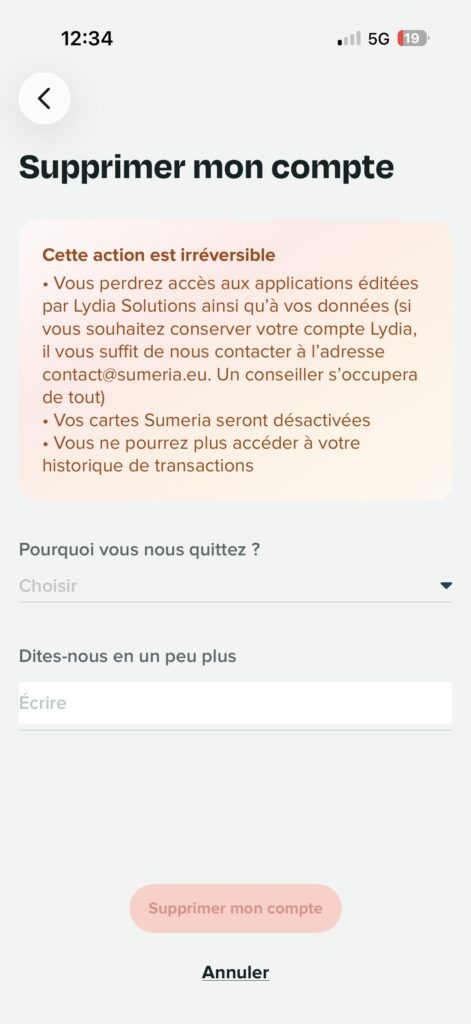 12:34
5G 19

Supprimer mon compte

Cette action est irréversible
• Vous perdrez accès aux applications éditées par Lydia Solutions ainsi qu'à vos données (si vous souhaitez conserver votre compte Lydia, il vous suffit de nous contacter à l'adresse contact@sumeria.eu. Un conseiller s'occupera de tout)
• Vos cartes Sumeria seront désactivées
• Vous ne pourrez plus accéder à votre historique de transactions

Pourquoi vous nous quittez ?
Choisir

Dites-nous en un peu plus
Écrire

Supprimer mon compte

Annuler